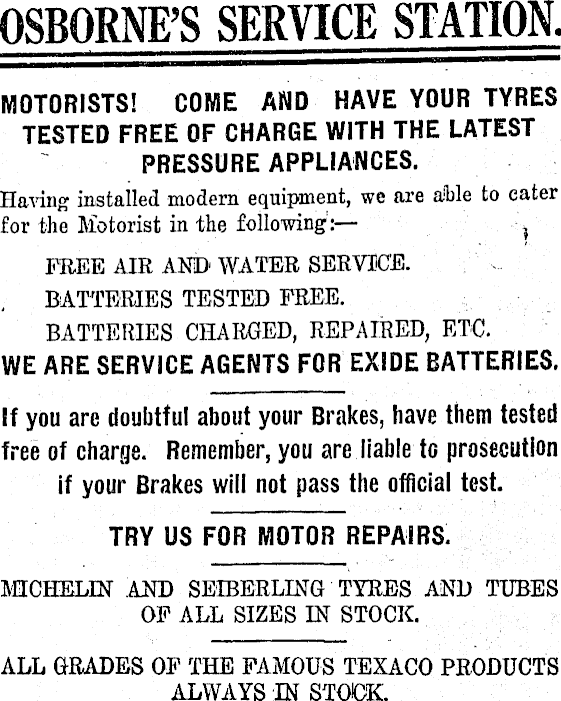 OSBORNE'S SERVICE STATION.

MOTORISTS! COME AND HAVE YOUR TYRES TESTED FREE OF CHARGE WITH THE LATEST PRESSURE APPLIANCES.

Having installed modern equipment, we are able to cater for the Motorist in the following:—

FREE AIR AND WATER SERVICE.

BATTERIES TESTED FREE.

BATTERIES CHARGED, REPAIRED, ETC.

WE ARE SERVICE AGENTS FOR EXIDE BATTERIES.

If you are doubtful about your Brakes, have them tested free of charge. Remember, you are liable to prosecution if your Brakes will not pass the official test.

TRY US FOR MOTOR REPAIRS.

MICHELIN AND SEIBERLING TYRES AND TUBES OF ALL SIZES IN STOCK.

ALL GRADES OF THE FAMOUS TEXACO PRODUCTS ALWAYS IN STOCK.